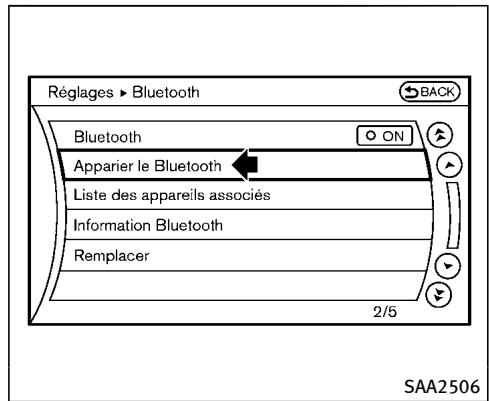 Réglages ▸ Bluetooth

BACK

Bluetooth

ON

Apparier le Bluetooth

Liste des appareils associés

Information Bluetooth

Remplacer

2/5

SAA2506